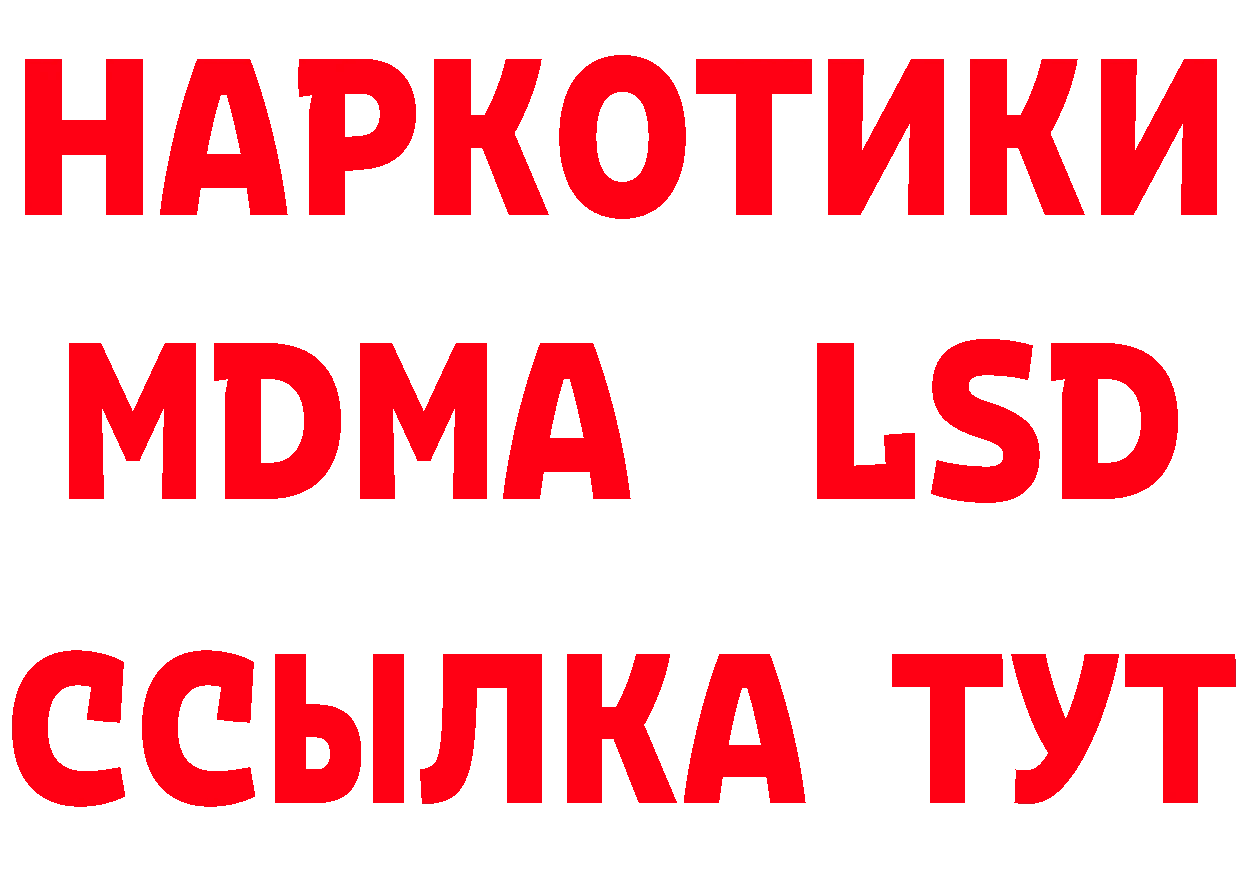 НАРКОТИКИ
MDMA LSD
ССЫЛКА ТУТ